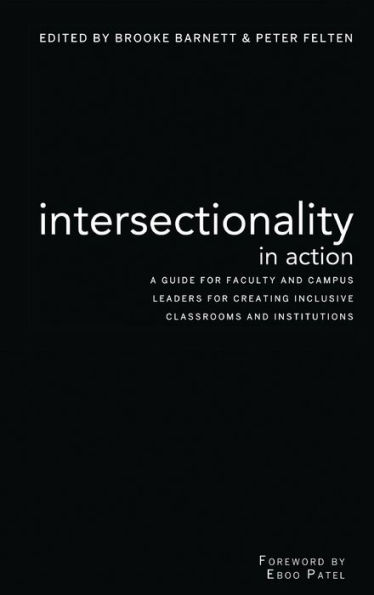 EDITED BY BROOKE BARNETT & PETER FELTEN

intersectionality
in action

A GUIDE FOR FACULTY AND CAMPUS LEADERS FOR CREATING INCLUSIVE CLASSROOMS AND INSTITUTIONS

FOREWORD BY
EBOO PATEL